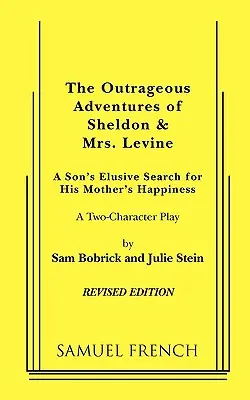 The Outrageous Adventures of Sheldon & Mrs. Levine

A Son's Elusive Search for His Mother's Happiness

A Two-Character Play

by

Sam Bobrick and Julie Stein

REVISED EDITION

SAMUEL FRENCH